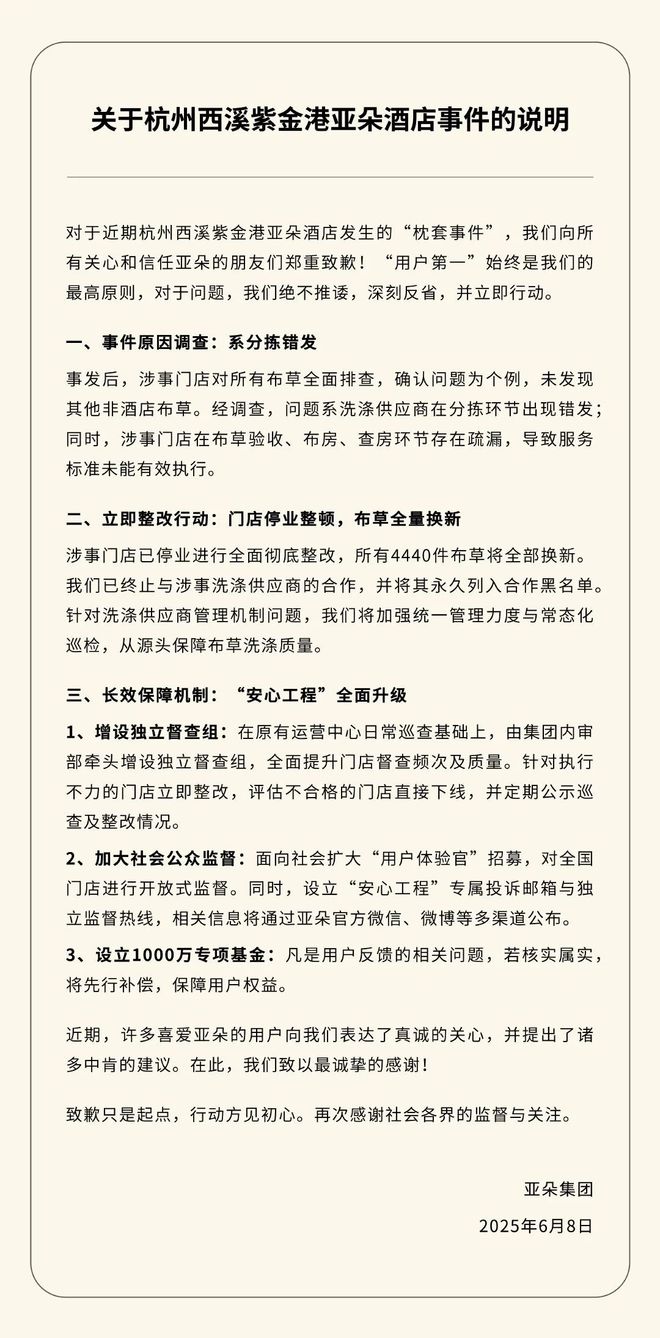 关于杭州西溪紫金港亚朵酒店事件的说明

对于近期杭州西溪紫金港亚朵酒店发生的“枕套事件”，我们向所有关心和信任亚朵的朋友们郑重致歉！“用户第一”始终是我们的最高原则，对于问题，我们绝不推诿，深刻反省，并立即行动。

一、事件原因调查：系分拣错发

事发后，涉事门店对所有布草全面排查，确认问题为个例，未发现其他非酒店布草。经调查，问题系洗涤供应商在分拣环节出现错发；同时，涉事门店在布草验收、布房、查房环节存在疏漏，导致服务标准未能有效执行。

二、立即整改行动：门店停业整顿，布草全量换新

涉事门店已停业进行全面彻底整改，所有4440件布草将全部换新。我们已终止与涉事洗涤供应商的合作，并将其永久列入合作黑名单。针对洗涤供应商管理机制问题，我们将加强统一管理力度与常态化巡检，从源头保障布草洗涤质量。

三、长效保障机制：“安心工程”全面升级

1、增设独立督查组：在原有运营中心日常巡查基础上，由集团内审部牵头增设独立督查组，全面提升门店督查频次及质量。针对执行不力的门店立即整改，评估不合格的门店直接下线，并定期公示巡查及整改情况。

2、加大社会公众监督：面向社会扩大“用户体验官”招募，对全国门店进行开放式监督。同时，设立“安心工程”专属投诉邮箱与独立监督热线，相关信息将通过亚朵官方微信、微博等多渠道公布。

3、设立1000万专项基金：凡是用户反馈的相关问题，若核实属实，将先行补偿，保障用户权益。

近期，许多喜爱亚朵的用户向我们表达了真诚的关心，并提出了诸多中肯的建议。在此，我们致以最诚挚的感谢！

致歉只是起点，行动方见初心。再次感谢社会各界的监督与关注。

亚朵集团
2025年6月8日